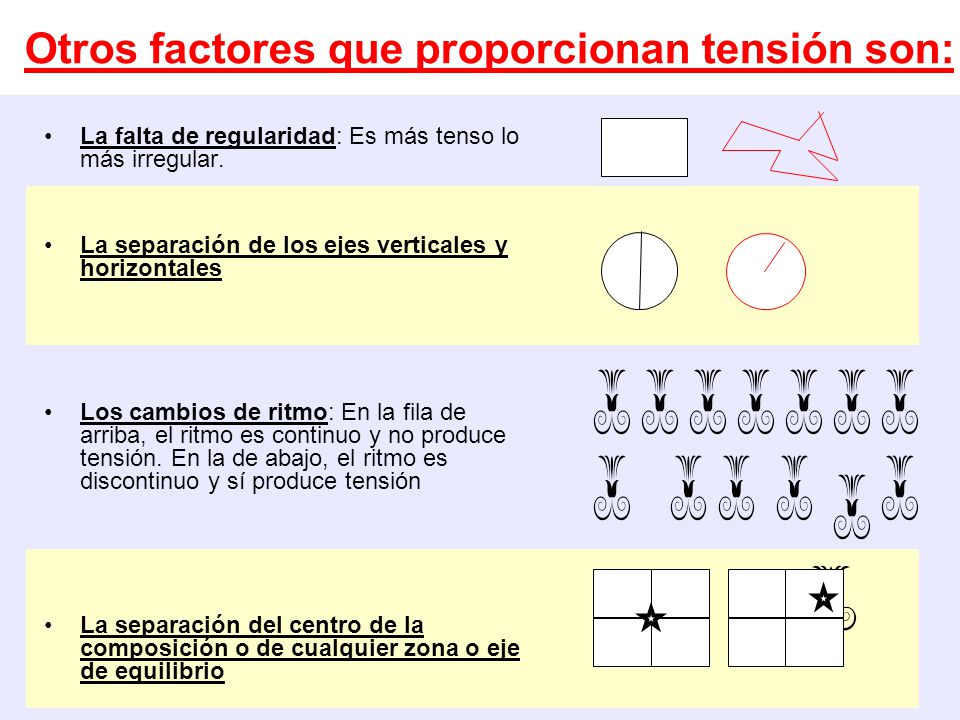 Otros factores que proporcionan tensión son:

• La falta de regularidad: Es más tenso lo más irregular.

• La separación de los ejes verticales y horizontales

• Los cambios de ritmo: En la fila de arriba, el ritmo es continuo y no produce tensión. En la de abajo, el ritmo es discontinuo y sí produce tensión

• La separación del centro de la composición o de cualquier zona o eje de equilibrio